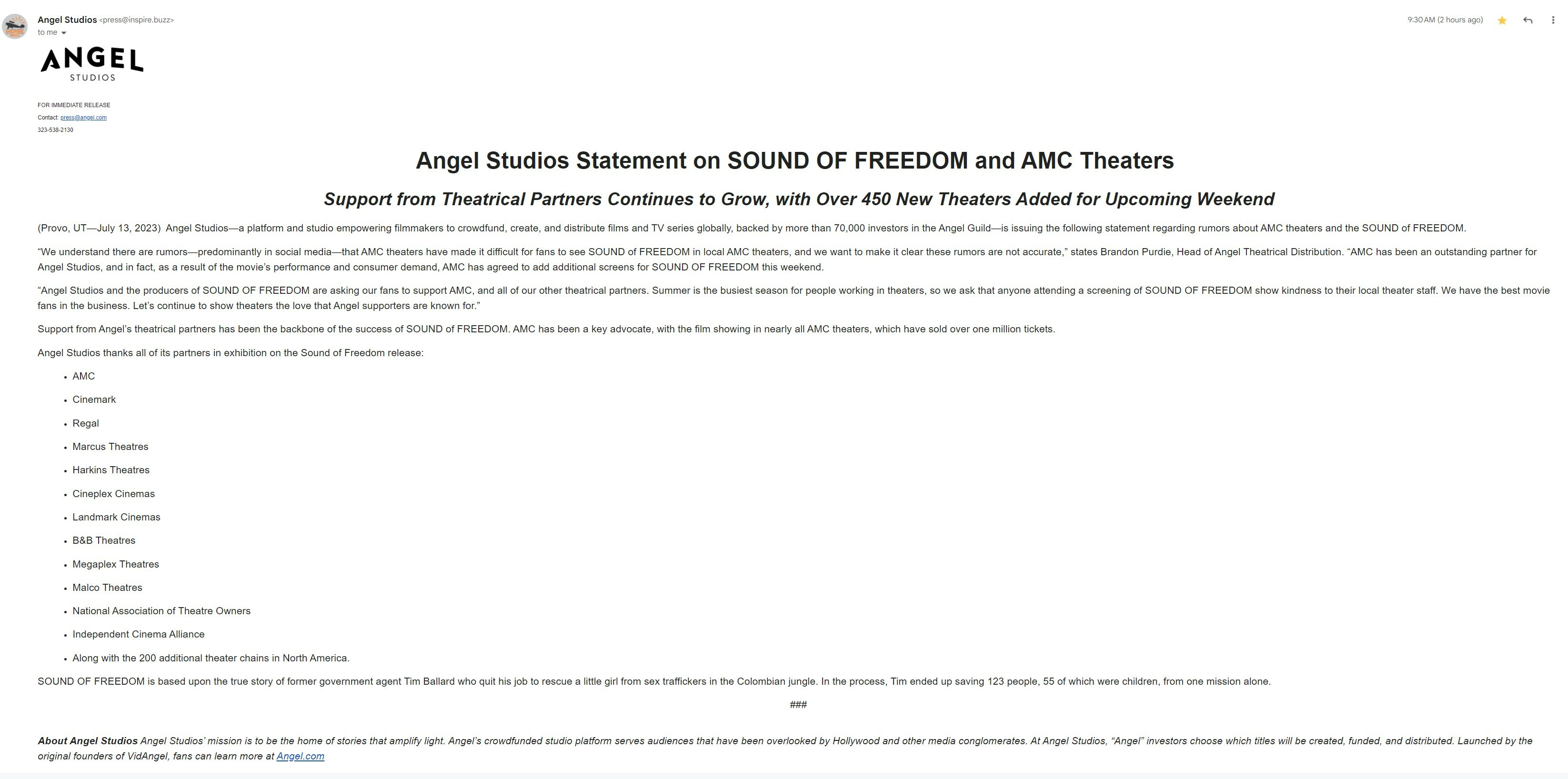 Angel Studios <press@inspire.buzz>
to me

9:30 AM (2 hours ago)

ANGEL
STUDIOS

FOR IMMEDIATE RELEASE
Contact: press@angel.com
323-538-2130

Angel Studios Statement on SOUND OF FREEDOM and AMC Theaters

Support from Theatrical Partners Continues to Grow, with Over 450 New Theaters Added for Upcoming Weekend

(Provo, UT—July 13, 2023) Angel Studios—a platform and studio empowering filmmakers to crowdfund, create, and distribute films and TV series globally, backed by more than 70,000 investors in the Angel Guild—is issuing the following statement regarding rumors about AMC theaters and the SOUND of FREEDOM.

“We understand there are rumors—predominantly in social media—that AMC theaters have made it difficult for fans to see SOUND of FREEDOM in local AMC theaters, and we want to make it clear these rumors are not accurate,” states Brandon Purdie, Head of Angel Theatrical Distribution. “AMC has been an outstanding partner for Angel Studios, and in fact, as a result of the movie’s performance and consumer demand, AMC has agreed to add additional screens for SOUND OF FREEDOM this weekend.

“Angel Studios and the producers of SOUND OF FREEDOM are asking our fans to support AMC, and all of our other theatrical partners. Summer is the busiest season for people working in theaters, so we ask that anyone attending a screening of SOUND OF FREEDOM show kindness to their local theater staff. We have the best movie fans in the business. Let’s continue to show theaters the love that Angel supporters are known for.”

Support from Angel’s theatrical partners has been the backbone of the success of SOUND of FREEDOM. AMC has been a key advocate, with the film showing in nearly all AMC theaters, which have sold over one million tickets.

Angel Studios thanks all of its partners in exhibition on the Sound of Freedom release:

• AMC
• Cinemark
• Regal
• Marcus Theatres
• Harkins Theatres
• Cineplex Cinemas
• Landmark Cinemas
• B&B Theatres
• Megaplex Theatres
• Malco Theatres
• National Association of Theatre Owners
• Independent Cinema Alliance
• Along with the 200 additional theater chains in North America.

SOUND OF FREEDOM is based upon the true story of former government agent Tim Ballard who quit his job to rescue a little girl from sex traffickers in the Colombian jungle. In the process, Tim ended up saving 123 people, 55 of which were children, from one mission alone.

###

About Angel Studios Angel Studios’ mission is to be the home of stories that amplify light. Angel’s crowdfunded studio platform serves audiences that have been overlooked by Hollywood and other media conglomerates. At Angel Studios, “Angel” investors choose which titles will be created, funded, and distributed. Launched by the original founders of VidAngel, fans can learn more at Angel.com